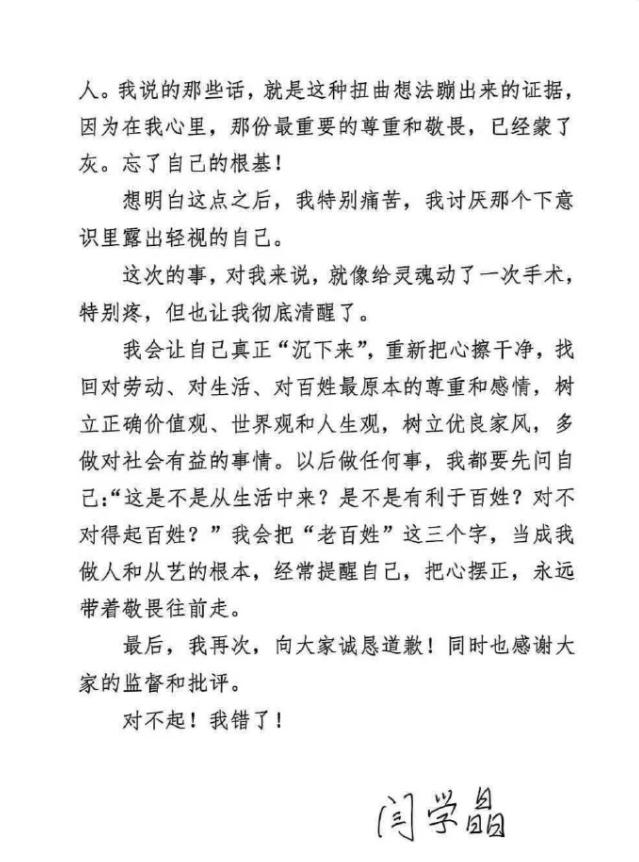 人。我说的那些话，就是这种扭曲想法蹦出来的证据，因为在我心里，那份最重要的尊重和敬畏，已经蒙了灰。忘了自己的根基！

想明白这点之后，我特别痛苦，我讨厌那个下意识里露出轻视的自己。

这次的事，对我来说，就像给灵魂动了一次手术，特别疼，但也让我彻底清醒了。

我会让自己真正“沉下来”，重新把心擦干净，找回对劳动、对生活、对百姓最原本的尊重和感情，树立正确价值观、世界观和人生观，树立优良家风，多做对社会有益的事情。以后做任何事，我都要先问自己:“这是不是从生活中来？是不是有利于百姓？对不对得起百姓？”我会把“老百姓”这三个字，当成我做人和从艺的根本，经常提醒自己，把心摆正，永远带着敬畏往前走。

最后，我再次，向大家诚恳道歉！同时也感谢大家的监督和批评。

对不起！我错了！

闫学晶